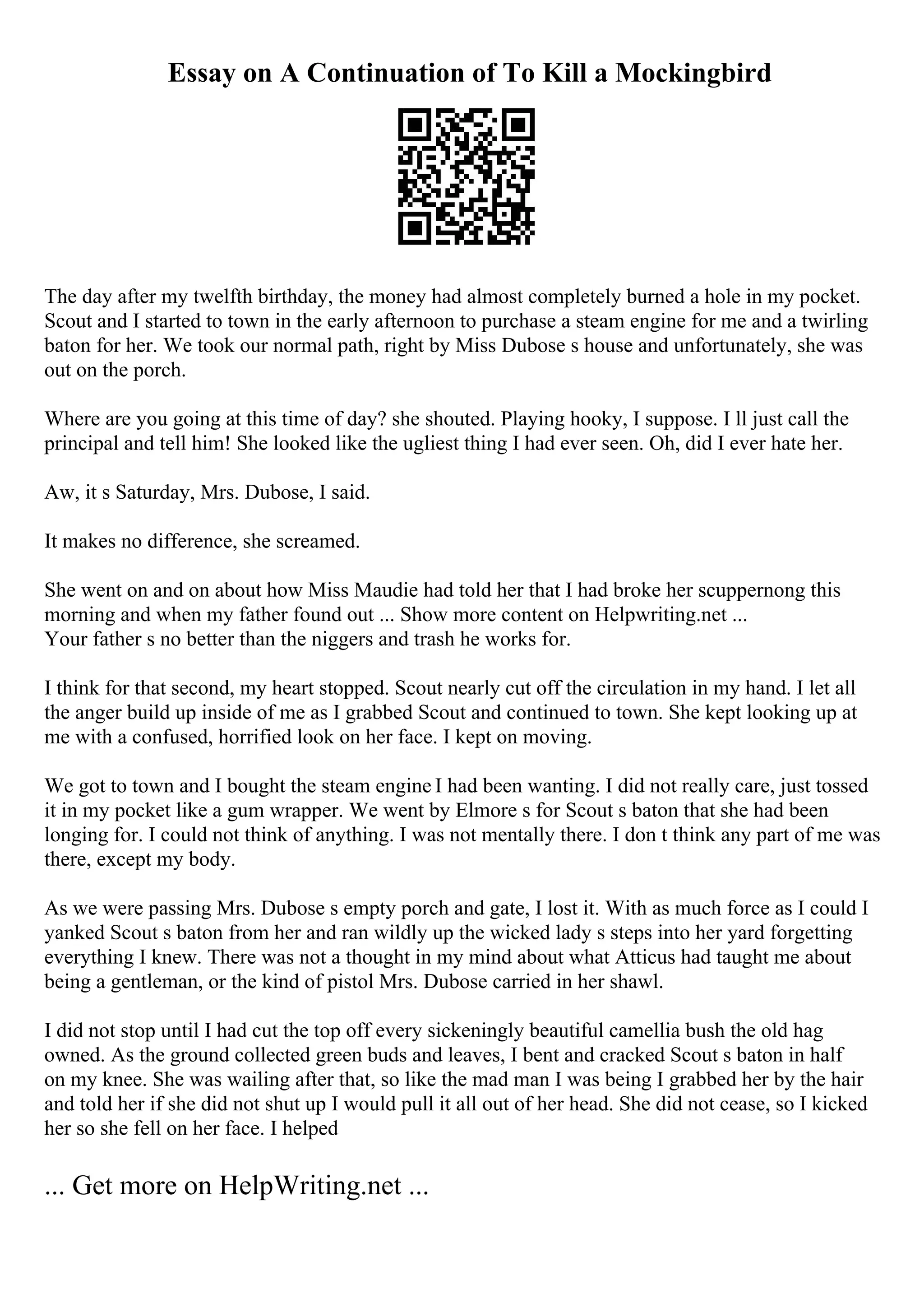 Essay on A Continuation of To Kill a Mockingbird

The day after my twelfth birthday, the money had almost completely burned a hole in my pocket. Scout and I started to town in the early afternoon to purchase a steam engine for me and a twirling baton for her. We took our normal path, right by Miss Dubose s house and unfortunately, she was out on the porch.

Where are you going at this time of day? she shouted. Playing hooky, I suppose. I ll just call the principal and tell him! She looked like the ugliest thing I had ever seen. Oh, did I ever hate her.

Aw, it s Saturday, Mrs. Dubose, I said.

It makes no difference, she screamed.

She went on and on about how Miss Maudie had told her that I had broke her scuppernong this morning and when my father found out ... Show more content on Helpwriting.net ...
Your father s no better than the niggers and trash he works for.

I think for that second, my heart stopped. Scout nearly cut off the circulation in my hand. I let all the anger build up inside of me as I grabbed Scout and continued to town. She kept looking up at me with a confused, horrified look on her face. I kept on moving.

We got to town and I bought the steam engine I had been wanting. I did not really care, just tossed it in my pocket like a gum wrapper. We went by Elmore s for Scout s baton that she had been longing for. I could not think of anything. I was not mentally there. I don t think any part of me was there, except my body.

As we were passing Mrs. Dubose s empty porch and gate, I lost it. With as much force as I could I yanked Scout s baton from her and ran wildly up the wicked lady s steps into her yard forgetting everything I knew. There was not a thought in my mind about what Atticus had taught me about being a gentleman, or the kind of pistol Mrs. Dubose carried in her shawl.

I did not stop until I had cut the top off every sickeningly beautiful camellia bush the old hag owned. As the ground collected green buds and leaves, I bent and cracked Scout s baton in half on my knee. She was wailing after that, so like the mad man I was being I grabbed her by the hair and told her if she did not shut up I would pull it all out of her head. She did not cease, so I kicked her so she fell on her face. I helped

... Get more on HelpWriting.net ...